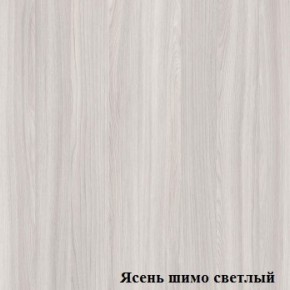 Ясень шимо светлый